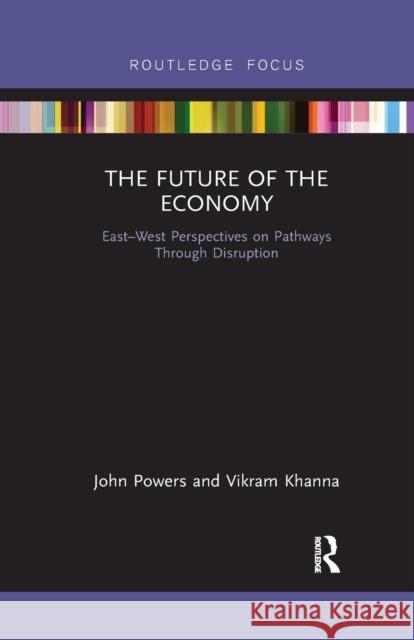 ROUTLEDGE FOCUS

THE FUTURE OF THE ECONOMY

East–West Perspectives on Pathways Through Disruption

John Powers and Vikram Khanna

ROUTLEDGE